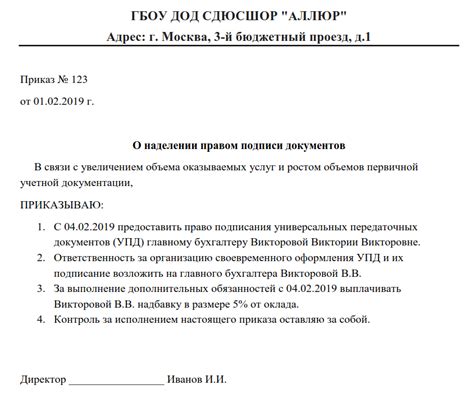 ГБОУ ДОД СДЮСШОР "АЛЛЮР"
Адрес: г. Москва, 3-й бюджетный проезд, д.1

Приказ № 123

от 01.02.2019 г.

О наделении правом подписи документов

В связи с увеличением объема оказываемых услуг и ростом объемов первичной учетной документации,

ПРИКАЗЫВАЮ:

1. С 04.02.2019 предоставить право подписания универсальных передаточных документов (УПД) главному бухгалтеру Викторовой Виктории Викторовне.
2. Ответственность за организацию своевременного оформления УПД и их подписание возложить на главного бухгалтера Викторовой В.В.
3. За выполнение дополнительных обязанностей с 04.02.2019 выплачивать Викторовой В.В. надбавку в размере 5% от оклада.
4. Контроль за исполнением настоящего приказа оставляю за собой.

Директор _________________ Иванов И.И.